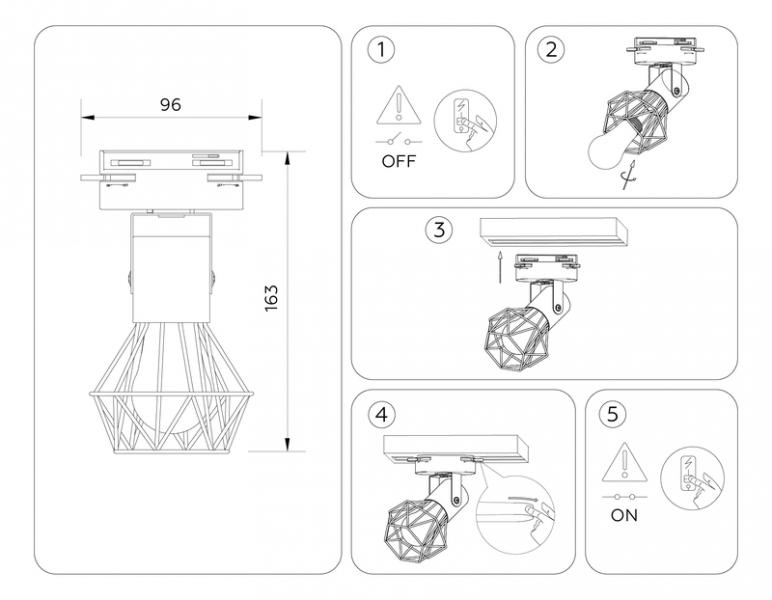 96

163

1

OFF

2

3

4

5

ON